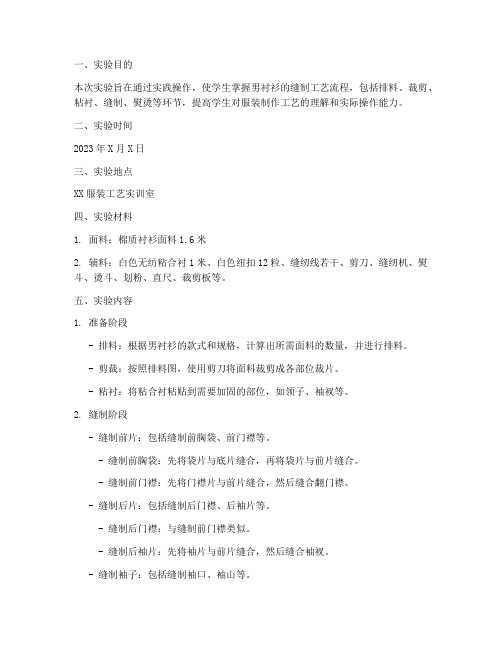 一、实验目的

本次实验旨在通过实践操作，使学生掌握男衬衫的缝制工艺流程，包括排料、裁剪、粘衬、缝制、熨烫等环节，提高学生对服装制作工艺的理解和实际操作能力。

二、实验时间

2023 年 X 月 X 日

三、实验地点

XX 服装工艺实训室

四、实验材料

1. 面料：棉质衬衫面料 1.6 米

2. 辅料：白色无纺粘合衬 1 米、白色纽扣 12 粒、缝纫线若干、剪刀、缝纫机、熨斗、烫斗、划粉、直尺、裁剪板等。

五、实验内容

1. 准备阶段

- 排料：根据男衬衫的款式和规格，计算出所需面料的数量，并进行排料。

- 剪裁：按照排料图，使用剪刀将面料裁剪成各部位裁片。

- 粘衬：将粘合衬粘贴到需要加固的部位，如领子、袖衩等。

2. 缝制阶段

- 缝制前片：包括缝制前胸袋、前门襟等。

- 缝制前胸袋：先将袋片与底片缝合，再将袋片与前片缝合。

- 缝制前门襟：先将门襟片与前片缝合，然后缝合翻门襟。

- 缝制后片：包括缝制后门襟、后袖片等。

- 缝制后门襟：与缝制前门襟类似。

- 缝制后袖片：先将袖片与前片缝合，然后缝合袖衩。

- 缝制袖子：包括缝制袖口、袖山等。